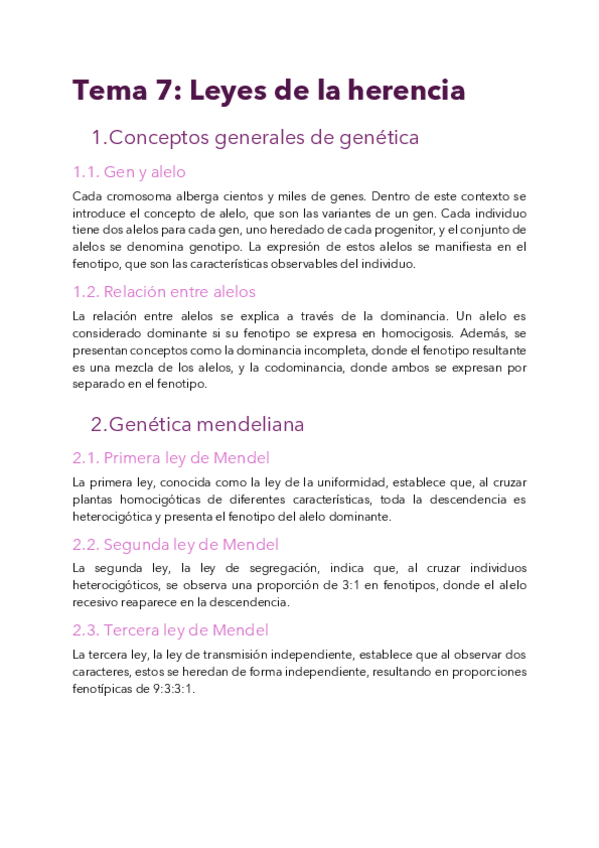 Tema 7: Leyes de la herencia

1.Conceptos generales de genética

1.1. Gen y alelo

Cada cromosoma alberga cientos y miles de genes. Dentro de este contexto se introduce el concepto de alelo, que son las variantes de un gen. Cada individuo tiene dos alelos para cada gen, uno heredado de cada progenitor, y el conjunto de alelos se denomina genotipo. La expresión de estos alelos se manifiesta en el fenotipo, que son las características observables del individuo.

1.2. Relación entre alelos

La relación entre alelos se explica a través de la dominancia. Un alelo es considerado dominante si su fenotipo se expresa en homocigosis. Además, se presentan conceptos como la dominancia incompleta, donde el fenotipo resultante es una mezcla de los alelos, y la codominancia, donde ambos se expresan por separado en el fenotipo.

2.Genética mendeliana

2.1. Primera ley de Mendel

La primera ley, conocida como la ley de la uniformidad, establece que, al cruzar plantas homocigóticas de diferentes características, toda la descendencia es heterocigótica y presenta el fenotipo del alelo dominante.

2.2. Segunda ley de Mendel

La segunda ley, la ley de segregación, indica que, al cruzar individuos heterocigóticos, se observa una proporción de 3:1 en fenotipos, donde el alelo recesivo reaparece en la descendencia.

2.3. Tercera ley de Mendel

La tercera ley, la ley de transmisión independiente, establece que al observar dos caracteres, estos se heredan de forma independiente, resultando en proporciones fenotípicas de 9:3:3:1.